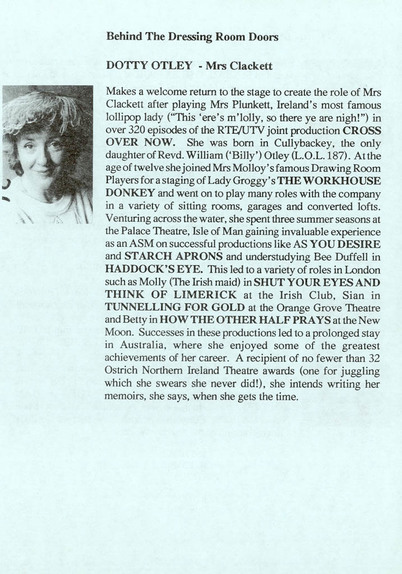 Behind The Dressing Room Doors

DOTTY OTLEY - Mrs Clackett

Makes a welcome return to the stage to create the role of Mrs Clackett after playing Mrs Plunkett, Ireland's most famous lollipop lady ("This 'ere's m'lolly, so there ye are nigh!") in over 320 episodes of the RTE/UTV joint production CROSS OVER NOW. She was born in Cullybackey, the only daughter of Revd. William ('Billy') Otley (L.O.L. 187). At the age of twelve she joined Mrs Molloy's famous Drawing Room Players for a staging of Lady Groggy's THE WORKHOUSE DONKEY and went on to play many roles with the company in a variety of sitting rooms, garages and converted lofts. Venturing across the water, she spent three summer seasons at the Palace Theatre, Isle of Man gaining invaluable experience as an ASM on successful productions like AS YOU DESIRE and STARCH APRONS and understudying Bee Duffell in HADDOCK'S EYE. This led to a variety of roles in London such as Molly (The Irish maid) in SHUT YOUR EYES AND THINK OF LIMERICK at the Irish Club, Sian in TUNNELLING FOR GOLD at the Orange Grove Theatre and Betty in HOW THE OTHER HALF PRAYS at the New Moon. Successes in these productions led to a prolonged stay in Australia, where she enjoyed some of the greatest achievements of her career. A recipient of no fewer than 32 Ostrich Northern Ireland Theatre awards (one for juggling which she swears she never did!), she intends writing her memoirs, she says, when she gets the time.